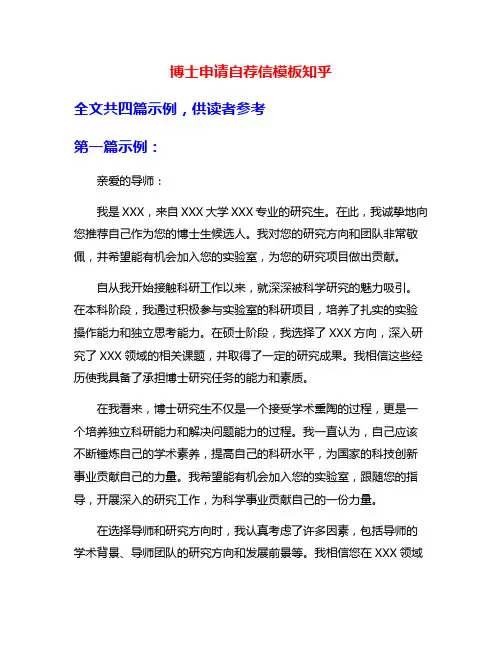 博士申请自荐信模板知乎

全文共四篇示例，供读者参考

第一篇示例：

亲爱的导师：

我是 XXX，来自 XXX 大学 XXX 专业的研究生。在此，我诚挚地向您推荐自己作为您的博士生候选人。我对您的研究方向和团队非常敬佩，并希望能有机会加入您的实验室，为您的研究项目做出贡献。

自从我开始接触科研工作以来，就深深被科学研究的魅力吸引。在本科阶段，我通过积极参与实验室的科研项目，培养了扎实的实验操作能力和独立思考能力。在硕士阶段，我选择了 XXX 方向，深入研究了 XXX 领域的相关课题，并取得了一定的研究成果。我相信这些经历使我具备了承担博士研究任务的能力和素质。

在我看来，博士研究生不仅是一个接受学术熏陶的过程，更是一个培养独立科研能力和解决问题能力的过程。我一直认为，自己应该不断锤炼自己的学术素养，提高自己的科研水平，为国家的科技创新事业贡献自己的力量。我希望能有机会加入您的实验室，跟随您的指导，开展深入的研究工作，为科学事业贡献自己的一份力量。

在选择导师和研究方向时，我认真考虑了许多因素，包括导师的学术背景、导师团队的研究方向和发展前景等。我相信您在 XXX 领域